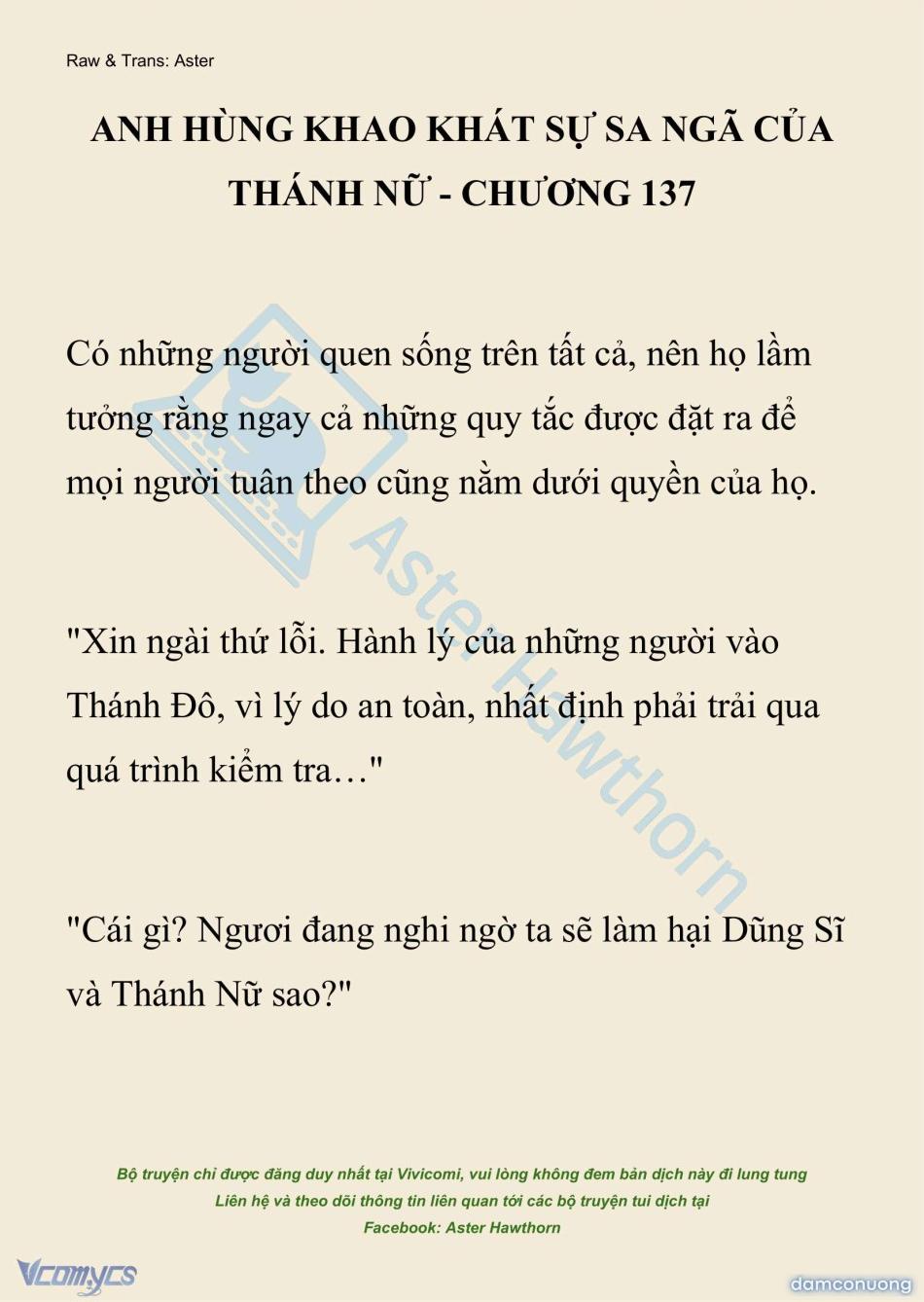 Raw & Trans: Aster

ANH HÙNG KHAO KHÁT SỰ SA NGÃ CỦA THÁNH NỮ - CHƯƠNG 137

Có những người quen sống trên tất cả, nên họ lầm tưởng rằng ngay cả những quy tắc được đặt ra để mọi người tuân theo cũng nằm dưới quyền của họ.

"Xin ngài thứ lỗi. Hành lý của những người vào Thánh Đô, vì lý do an toàn, nhất định phải trải qua quá trình kiểm tra…"

"Cái gì? Ngươi đang nghi ngờ ta sẽ làm hại Dũng Sĩ và Thánh Nữ sao?"

Bộ truyện chỉ được đăng duy nhất tại Vivicomi, vui lòng không đem bản dịch này đi lung tung
Liên hệ và theo dõi thông tin liên quan tới các bộ truyện tui dịch tại
Facebook: Aster Hawthorn

Vcomycs

damconuong

Aster Hawthorn